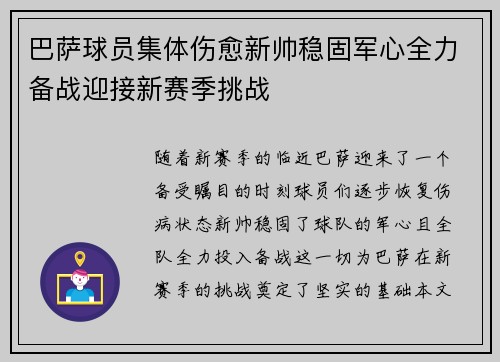 巴萨球员集体伤愈新帅稳固军心全力备战迎接新赛季挑战

随着新赛季的临近巴萨迎来了一个备受瞩目的时刻球员们逐步恢复伤病状态新帅稳固了球队的军心且全队全力投入备战这一切为巴萨在新赛季的挑战奠定了坚实的基础本文